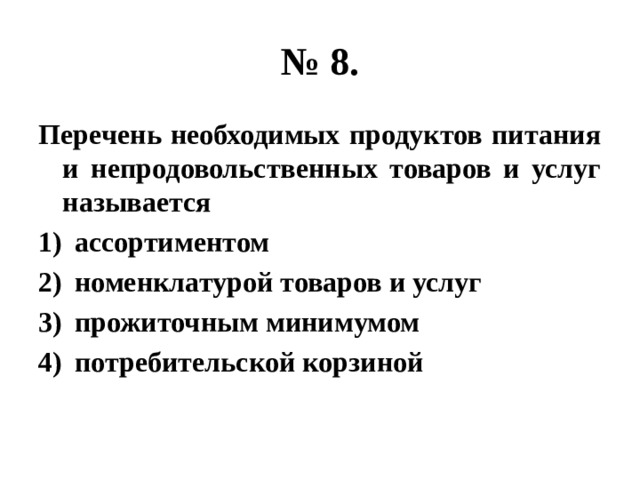 № 8.

Перечень необходимых продуктов питания и непродовольственных товаров и услуг называется

1) ассортиментом
2) номенклатурой товаров и услуг
3) прожиточным минимумом
4) потребительской корзиной